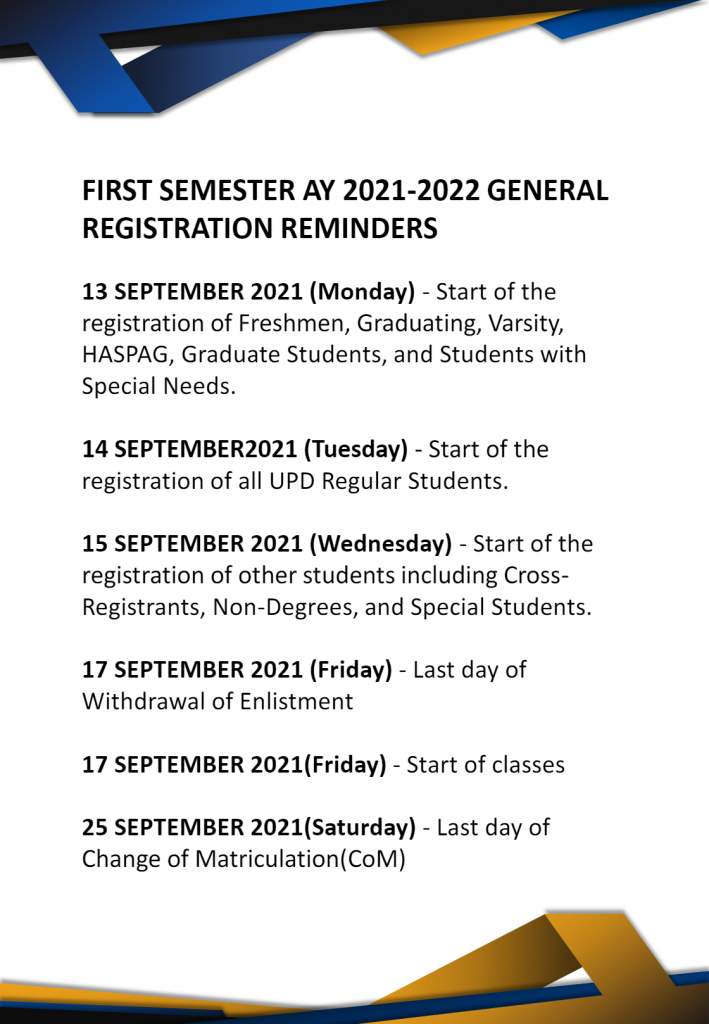 FIRST SEMESTER AY 2021-2022 GENERAL REGISTRATION REMINDERS

13 SEPTEMBER 2021 (Monday) - Start of the registration of Freshmen, Graduating, Varsity, HASPAG, Graduate Students, and Students with Special Needs.

14 SEPTEMBER2021 (Tuesday) - Start of the registration of all UPD Regular Students.

15 SEPTEMBER 2021 (Wednesday) - Start of the registration of other students including Cross-Registrants, Non-Degrees, and Special Students.

17 SEPTEMBER 2021 (Friday) - Last day of Withdrawal of Enlistment

17 SEPTEMBER 2021(Friday) - Start of classes

25 SEPTEMBER 2021(Saturday) - Last day of Change of Matriculation(CoM)